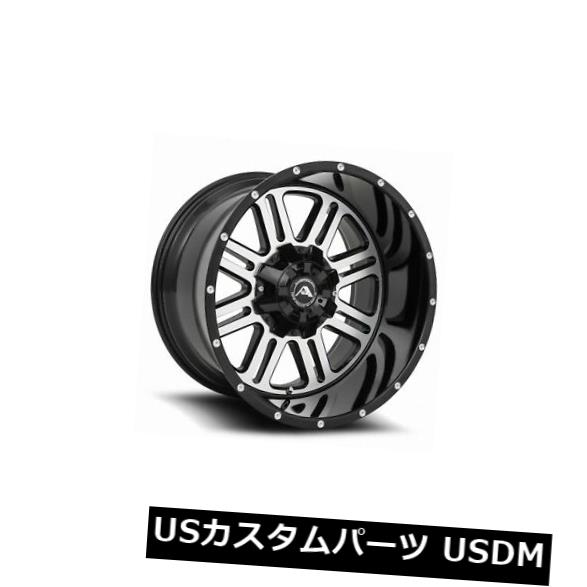 USカスタムパーツ USDM